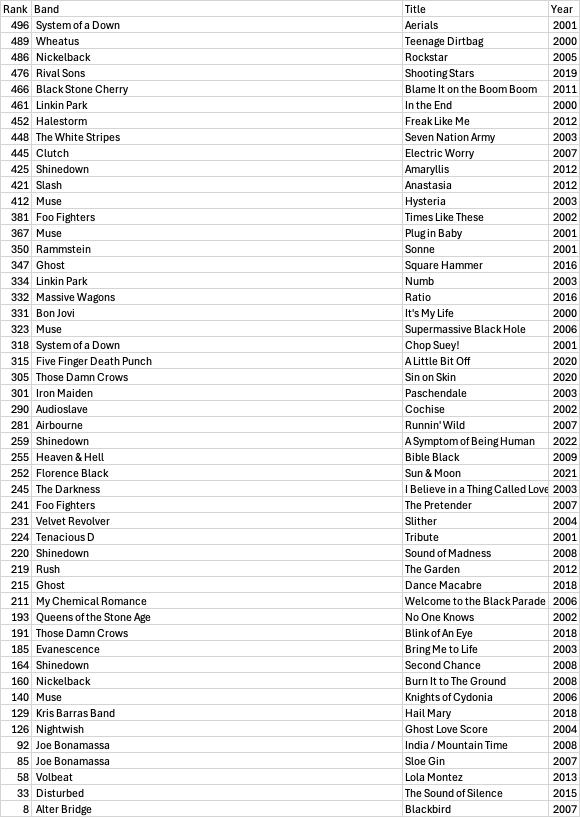 | Rank | Band | Title | Year |
|---|---|---|---|
| 496 | System of a Down | Aerials | 2001 |
| 489 | Wheatus | Teenage Dirtbag | 2000 |
| 486 | Nickelback | Rockstar | 2005 |
| 476 | Rival Sons | Shooting Stars | 2019 |
| 466 | Black Stone Cherry | Blame It on the Boom Boom | 2011 |
| 461 | Linkin Park | In the End | 2000 |
| 452 | Halestorm | Freak Like Me | 2012 |
| 448 | The White Stripes | Seven Nation Army | 2003 |
| 445 | Clutch | Electric Worry | 2007 |
| 425 | Shinedown | Amaryllis | 2012 |
| 421 | Slash | Anastasia | 2012 |
| 412 | Muse | Hysteria | 2003 |
| 381 | Foo Fighters | Times Like These | 2002 |
| 367 | Muse | Plug in Baby | 2001 |
| 350 | Rammstein | Sonne | 2001 |
| 347 | Ghost | Square Hammer | 2016 |
| 334 | Linkin Park | Numb | 2003 |
| 332 | Massive Wagons | Ratio | 2016 |
| 331 | Bon Jovi | It's My Life | 2000 |
| 323 | Muse | Supermassive Black Hole | 2006 |
| 318 | System of a Down | Chop Suey! | 2001 |
| 315 | Five Finger Death Punch | A Little Bit Off | 2020 |
| 305 | Those Damn Crows | Sin on Skin | 2020 |
| 301 | Iron Maiden | Paschendale | 2003 |
| 290 | Audioslave | Cochise | 2002 |
| 281 | Airbourne | Runnin' Wild | 2007 |
| 259 | Shinedown | A Symptom of Being Human | 2022 |
| 255 | Heaven & Hell | Bible Black | 2009 |
| 252 | Florence Black | Sun & Moon | 2021 |
| 245 | The Darkness | I Believe in a Thing Called Love | 2003 |
| 241 | Foo Fighters | The Pretender | 2007 |
| 231 | Velvet Revolver | Slither | 2004 |
| 224 | Tenacious D | Tribute | 2001 |
| 220 | Shinedown | Sound of Madness | 2008 |
| 219 | Rush | The Garden | 2012 |
| 215 | Ghost | Dance Macabre | 2018 |
| 211 | My Chemical Romance | Welcome to the Black Parade | 2006 |
| 193 | Queens of the Stone Age | No One Knows | 2002 |
| 191 | Those Damn Crows | Blink of An Eye | 2018 |
| 185 | Evanescence | Bring Me to Life | 2003 |
| 164 | Shinedown | Second Chance | 2008 |
| 160 | Nickelback | Burn It to The Ground | 2008 |
| 140 | Muse | Knights of Cydonia | 2006 |
| 129 | Kris Barras Band | Hail Mary | 2018 |
| 126 | Nightwish | Ghost Love Score | 2004 |
| 92 | Joe Bonamassa | India / Mountain Time | 2008 |
| 85 | Joe Bonamassa | Sloe Gin | 2007 |
| 58 | Volbeat | Lola Montez | 2013 |
| 33 | Disturbed | The Sound of Silence | 2015 |
| 8 | Alter Bridge | Blackbird | 2007 |